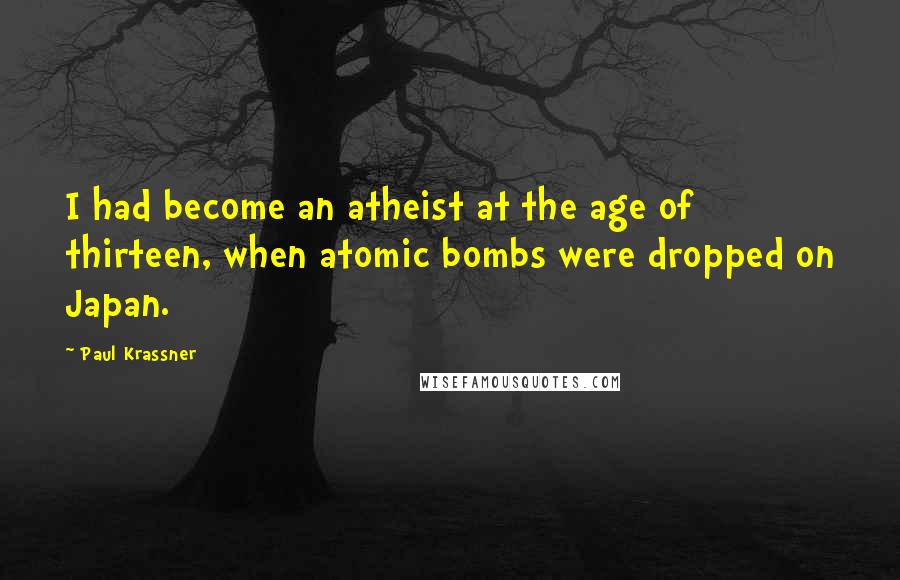 I had become an atheist at the age of thirteen, when atomic bombs were dropped on Japan.

~ Paul Krassner

WISEFAMOUSQUOTES.COM